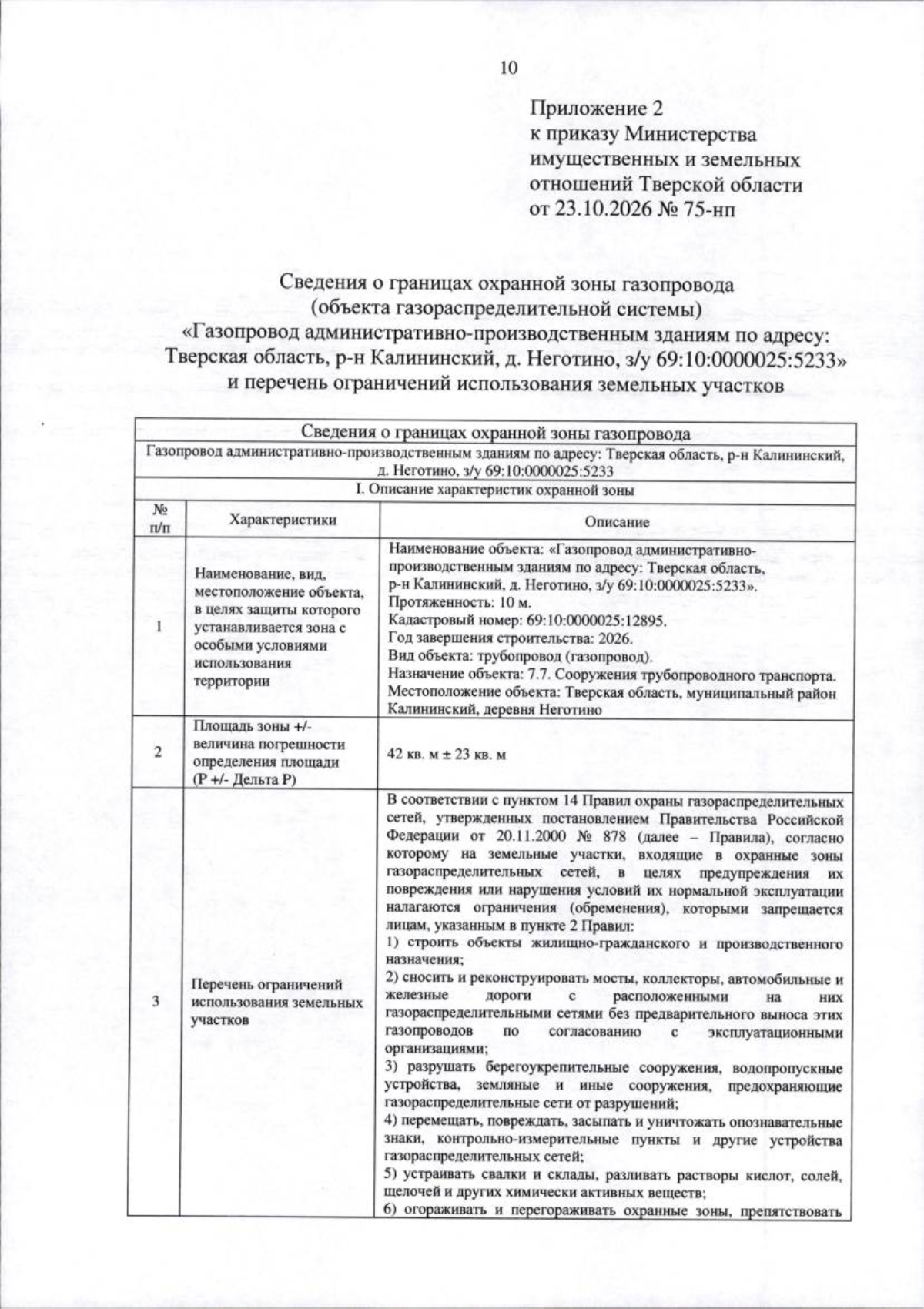 10

Приложение 2
к приказу Министерства
имущественных и земельных
отношений Тверской области
от 23.10.2026 № 75-нп

Сведения о границах охранной зоны газопровода
(объекта газораспределительной системы)
«Газопровод административно-производственным зданиям по адресу:
Тверская область, р-н Калининский, д. Неготино, з/у 69:10:0000025:5233»
и перечень ограничений использования земельных участков

| Сведения о границах охранной зоны газопровода | | |
|---|---|---|
| Газопровод административно-производственным зданиям по адресу: Тверская область, р-н Калининский, д. Неготино, з/у 69:10:0000025:5233 | | |
| I. Описание характеристик охранной зоны | | |
| № п/п | Характеристики | Описание |
| 1 | Наименование, вид, местоположение объекта, в целях защиты которого устанавливается зона с особыми условиями использования территории | Наименование объекта: «Газопровод административно-производственным зданиям по адресу: Тверская область, р-н Калининский, д. Неготино, з/у 69:10:0000025:5233». Протяженность: 10 м. Кадастровый номер: 69:10:0000025:12895. Год завершения строительства: 2026. Вид объекта: трубопровод (газопровод). Назначение объекта: 7.7. Сооружения трубопроводного транспорта. Местоположение объекта: Тверская область, муниципальный район Калининский, деревня Неготино |
| 2 | Площадь зоны +/- величина погрешности определения площади (Р +/- Дельта Р) | 42 кв. м ± 23 кв. м |
| 3 | Перечень ограничений использования земельных участков | В соответствии с пунктом 14 Правил охраны газораспределительных сетей, утвержденных постановлением Правительства Российской Федерации от 20.11.2000 № 878 (далее – Правила), согласно которому на земельные участки, входящие в охранные зоны газораспределительных сетей, в целях предупреждения их повреждения или нарушения условий их нормальной эксплуатации налагаются ограничения (обременения), которыми запрещается лицам, указанным в пункте 2 Правил: 1) строить объекты жилищно-гражданского и производственного назначения; 2) сносить и реконструировать мосты, коллекторы, автомобильные и железные дороги с расположенными на них газораспределительными сетями без предварительного выноса этих газопроводов по согласованию с эксплуатационными организациями; 3) разрушать берегоукрепительные сооружения, водопропускные устройства, земляные и иные сооружения, предохраняющие газораспределительные сети от разрушений; 4) перемещать, повреждать, засыпать и уничтожать опознавательные знаки, контрольно-измерительные пункты и другие устройства газораспределительных сетей; 5) устраивать свалки и склады, разливать растворы кислот, солей, щелочей и других химически активных веществ; 6) огораживать и перегораживать охранные зоны, препятствовать |